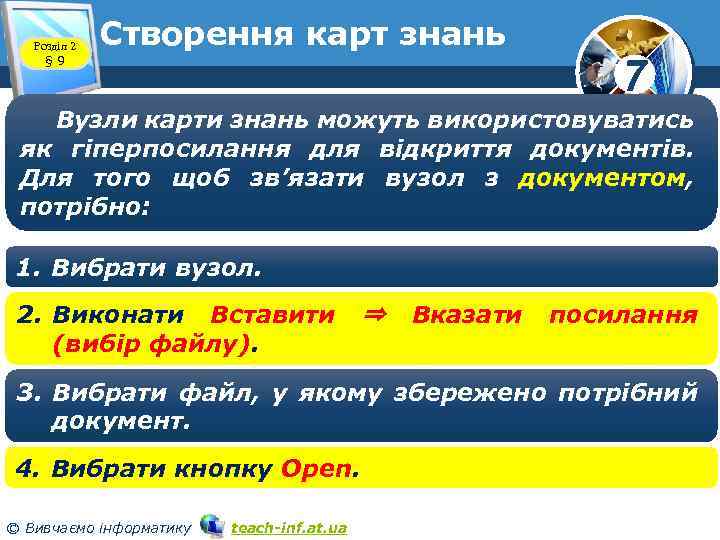 Розділ 2
§ 9

Створення карт знань

7

Вузли карти знань можуть використовуватись як гіперпосилання для відкриття документів. Для того щоб зв'язати вузол з документом, потрібно:

1. Вибрати вузол.

2. Виконати Вставити ⇒ Вказати посилання (вибір файлу).

3. Вибрати файл, у якому збережено потрібний документ.

4. Вибрати кнопку Open.

© Вивчаємо інформатику teach-inf.at.ua